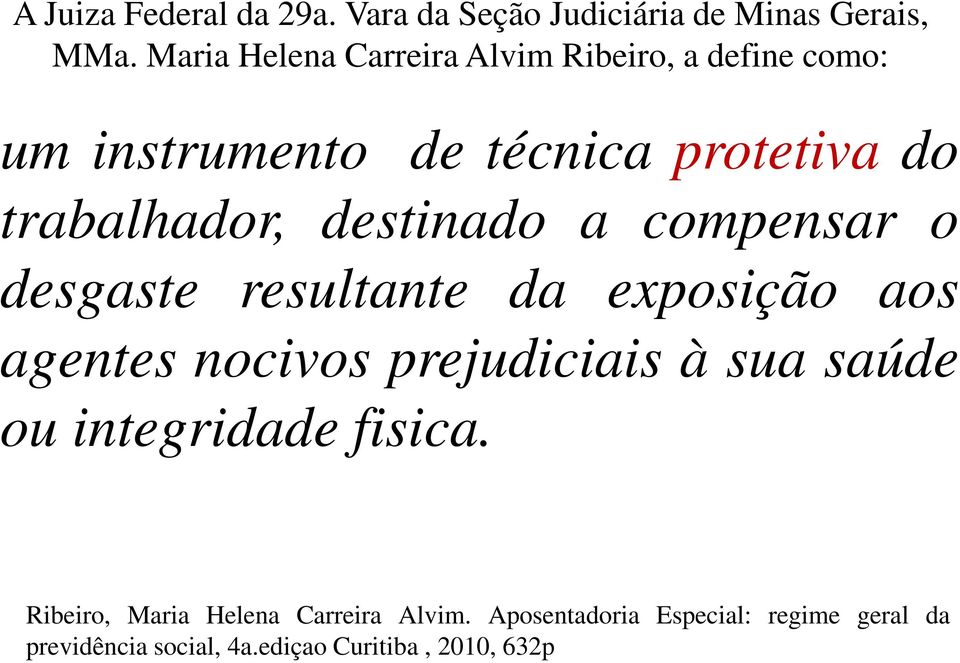 A Juiza Federal da 29a. Vara da Seção Judiciária de Minas Gerais, MMa. Maria Helena Carreira Alvim Ribeiro, a define como:

um instrumento de técnica protetiva do trabalhador, destinado a compensar o desgaste resultante da exposição aos agentes nocivos prejudiciais à sua saúde ou integridade fisica.

Ribeiro, Maria Helena Carreira Alvim. Aposentadoria Especial: regime geral da previdência social, 4a.ediçao Curitiba , 2010, 632p